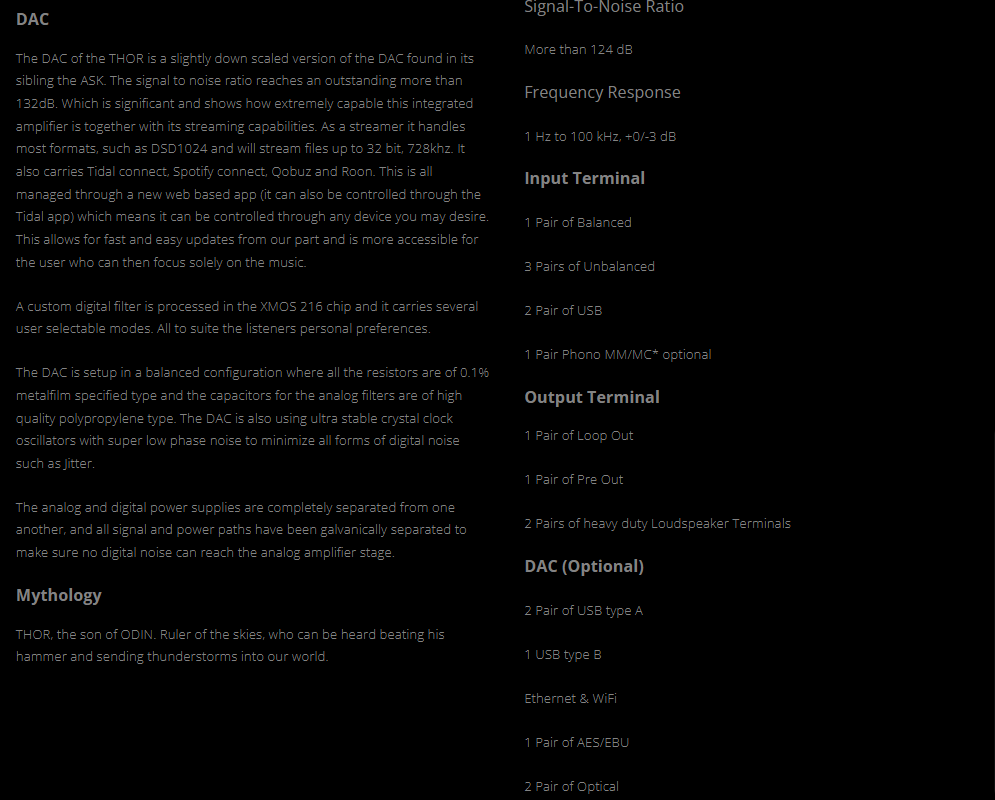 DAC

The DAC of the THOR is a slightly down scaled version of the DAC found in its sibling the ASK. The signal to noise ratio reaches an outstanding more than 132dB. Which is significant and shows how extremely capable this integrated amplifier is together with its streaming capabilities. As a streamer it handles most formats, such as DSD1024 and will stream files up to 32 bit, 728khz. It also carries Tidal connect, Spotify connect, Qobuz and Roon. This is all managed through a new web based app (it can also be controlled through the Tidal app) which means it can be controlled through any device you may desire. This allows for fast and easy updates from our part and is more accessible for the user who can then focus solely on the music.

A custom digital filter is processed in the XMOS 216 chip and it carries several user selectable modes. All to suite the listeners personal preferences.

The DAC is setup in a balanced configuration where all the resistors are of 0.1% metalfilm specified type and the capacitors for the analog filters are of high quality polypropylene type. The DAC is also using ultra stable crystal clock oscillators with super low phase noise to minimize all forms of digital noise such as Jitter.

The analog and digital power supplies are completely separated from one another, and all signal and power paths have been galvanically separated to make sure no digital noise can reach the analog amplifier stage.

Mythology

THOR, the son of ODIN. Ruler of the skies, who can be heard beating his hammer and sending thunderstorms into our world.

Signal-To-Noise Ratio

More than 124 dB

Frequency Response

1 Hz to 100 kHz, +0/-3 dB

Input Terminal

1 Pair of Balanced

3 Pairs of Unbalanced

2 Pair of USB

1 Pair Phono MM/MC* optional

Output Terminal

1 Pair of Loop Out

1 Pair of Pre Out

2 Pairs of heavy duty Loudspeaker Terminals

DAC (Optional)

2 Pair of USB type A

1 USB type B

Ethernet & WiFi

1 Pair of AES/EBU

2 Pair of Optical